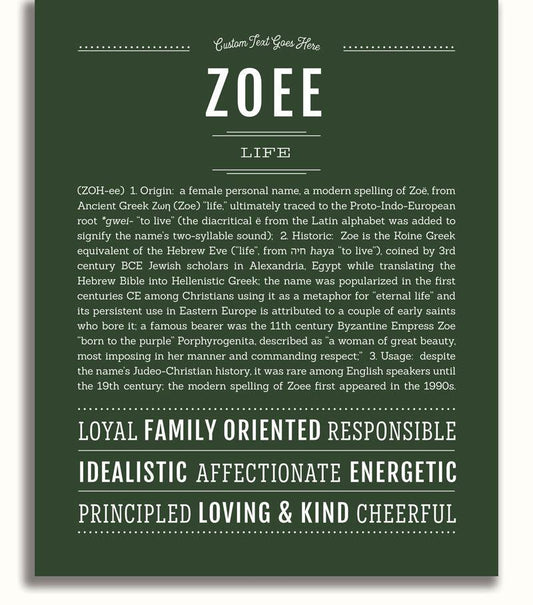 Custom Text Goes Here

ZOEE

LIFE

(ZOH-ee) 1. Origin: a female personal name, a modern spelling of Zoë, from Ancient Greek Ζωη (Zoe) "life," ultimately traced to the Proto-Indo-European root *gwei- "to live" (the diacritical ë from the Latin alphabet was added to signify the name's two-syllable sound); 2. Historic: Zoe is the Koine Greek equivalent of the Hebrew Eve ("life", from חיה haya "to live"), coined by 3rd century BCE Jewish scholars in Alexandria, Egypt while translating the Hebrew Bible into Hellenistic Greek; the name was popularized in the first centuries CE among Christians using it as a metaphor for "eternal life" and its persistent use in Eastern Europe is attributed to a couple of early saints who bore it; a famous bearer was the 11th century Byzantine Empress Zoe "born to the purple" Porphyrogenita, described as "a woman of great beauty, most imposing in her manner and commanding respect;" 3. Usage: despite the name's Judeo-Christian history, it was rare among English speakers until the 19th century; the modern spelling of Zoee first appeared in the 1990s.

LOYAL FAMILY ORIENTED RESPONSIBLE

IDEALISTIC AFFECTIONATE ENERGETIC

PRINCIPLED LOVING & KIND CHEERFUL